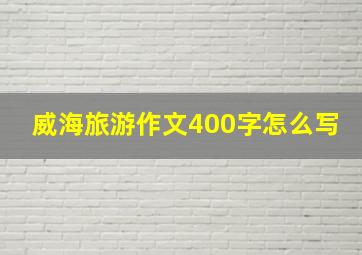 威海旅游作文400字怎么写